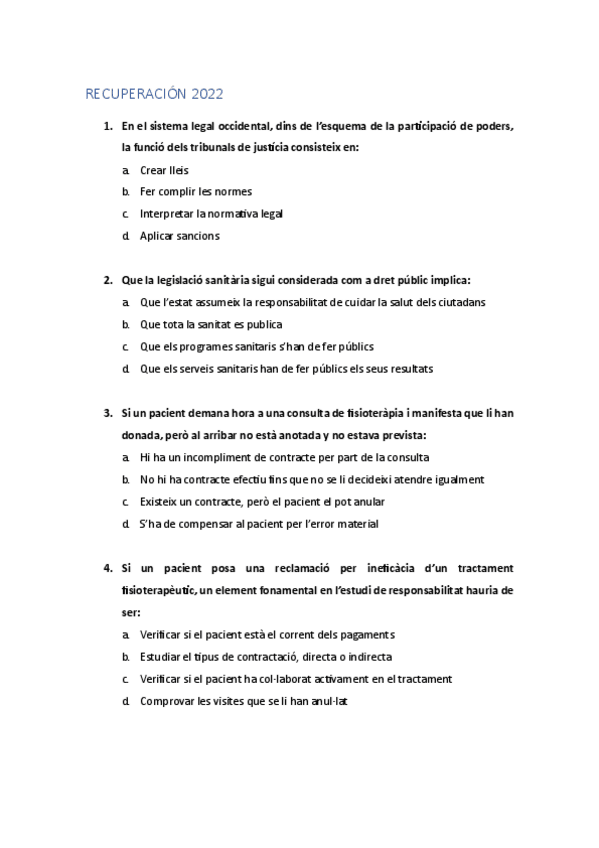 RECUPERACIÓN 2022

1. En el sistema legal occidental, dins de l'esquema de la participació de poders, la funció dels tribunals de justícia consisteix en:

a. Crear lleis
b. Fer complir les normes
c. Interpretar la normativa legal
d. Aplicar sancions

2. Que la legislació sanitària sigui considerada com a dret públic implica:

a. Que l'estat assumeix la responsabilitat de cuidar la salut dels ciutadans
b. Que tota la sanitat es publica
c. Que els programes sanitaris s'han de fer públics
d. Que els serveis sanitaris han de fer públics els seus resultats

3. Si un pacient demana hora a una consulta de fisioteràpia i manifesta que li han donada, però al arribar no està anotada y no estava prevista:

a. Hi ha un incompliment de contracte per part de la consulta
b. No hi ha contracte efectiu fins que no se li decideixi atendre igualment
c. Existeix un contracte, però el pacient el pot anular
d. S'ha de compensar al pacient per l'error material

4. Si un pacient posa una reclamació per ineficàcia d'un tractament fisioterapèutic, un element fonamental en l'estudi de responsabilitat hauria de ser:

a. Verificar si el pacient està el corrent dels pagaments
b. Estudiar el tipus de contractació, directa o indirecta
c. Verificar si el pacient ha col·laborat activament en el tractament
d. Comprovar les visites que se li han anul·lat